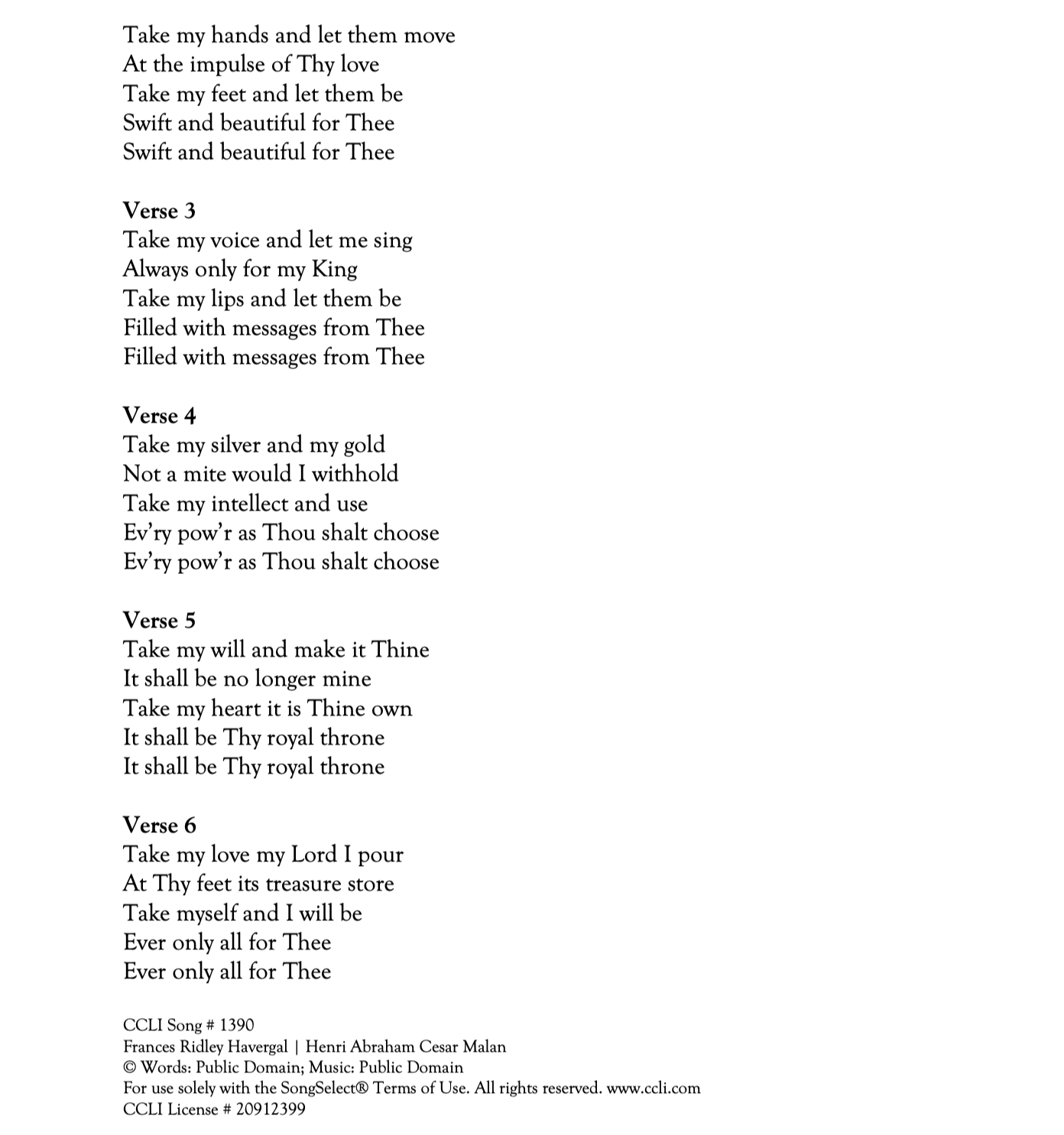 Take my hands and let them move
At the impulse of Thy love
Take my feet and let them be
Swift and beautiful for Thee
Swift and beautiful for Thee

Verse 3
Take my voice and let me sing
Always only for my King
Take my lips and let them be
Filled with messages from Thee
Filled with messages from Thee

Verse 4
Take my silver and my gold
Not a mite would I withhold
Take my intellect and use
Ev'ry pow'r as Thou shalt choose
Ev'ry pow'r as Thou shalt choose

Verse 5
Take my will and make it Thine
It shall be no longer mine
Take my heart it is Thine own
It shall be Thy royal throne
It shall be Thy royal throne

Verse 6
Take my love my Lord I pour
At Thy feet its treasure store
Take myself and I will be
Ever only all for Thee
Ever only all for Thee

CCLI Song # 1390
Frances Ridley Havergal | Henri Abraham Cesar Malan
© Words: Public Domain; Music: Public Domain
For use solely with the SongSelect® Terms of Use. All rights reserved. www.ccli.com
CCLI License # 20912399